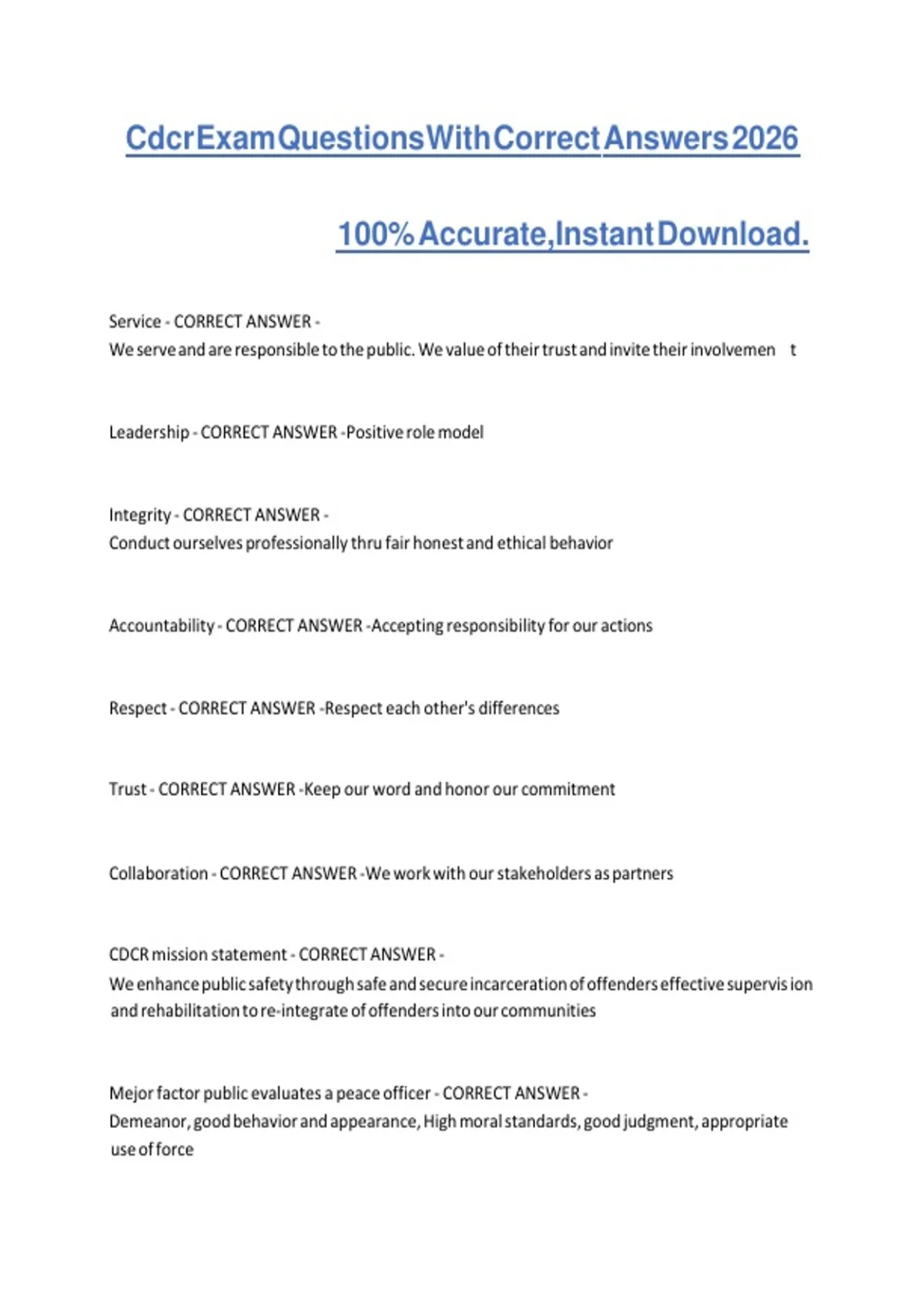 Cdcr Exam Questions With Correct Answers 2026

100% Accurate, Instant Download.

Service - CORRECT ANSWER -
We serve and are responsible to the public. We value of their trust and invite their involvemen t

Leadership - CORRECT ANSWER -Positive role model

Integrity - CORRECT ANSWER -
Conduct ourselves professionally thru fair honest and ethical behavior

Accountability - CORRECT ANSWER -Accepting responsibility for our actions

Respect - CORRECT ANSWER -Respect each other's differences

Trust - CORRECT ANSWER -Keep our word and honor our commitment

Collaboration - CORRECT ANSWER -We work with our stakeholders as partners

CDCR mission statement - CORRECT ANSWER -
We enhance public safety through safe and secure incarceration of offenders effective supervis ion and rehabilitation to re-integrate of offenders into our communities

Mejor factor public evaluates a peace officer - CORRECT ANSWER -
Demeanor, good behavior and appearance, High moral standards, good judgment, appropriate use of force